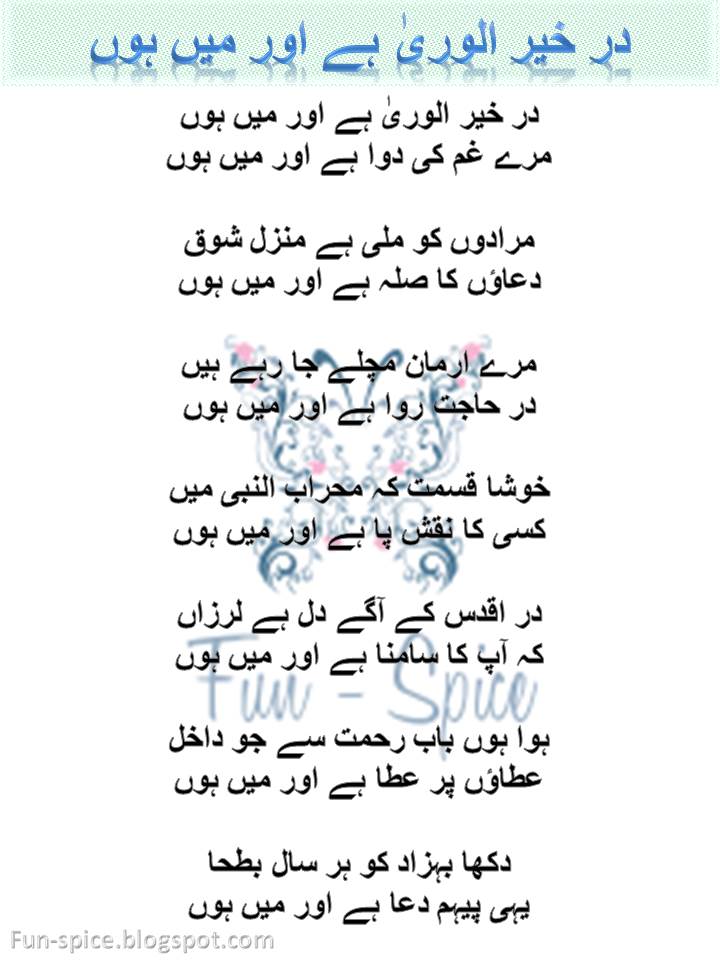 در خیر الوریٰ ہے اور میں ہوں

در خیر الوریٰ ہے اور میں ہوں
مرے غم کی دوا ہے اور میں ہوں

مرادوں کو ملی ہے منزل شوق
دعاؤں کا صلہ ہے اور میں ہوں

مرے ارمان مچلے جا رہے ہیں
در حاجت روا ہے اور میں ہوں

خوشا قسمت کہ محراب النبی میں
کسی کا نقش پا ہے اور میں ہوں

در اقدس کے آگے دل ہے لرزاں
کہ آپ کا سامنا ہے اور میں ہوں

ہوا ہوں باب رحمت سے جو داخل
عطاؤں پر عطا ہے اور میں ہوں

دکھا بہزاد کو ہر سال بطحا
یہی پیہم دعا ہے اور میں ہوں

Fun - Spice

Fun-spice.blogspot.com